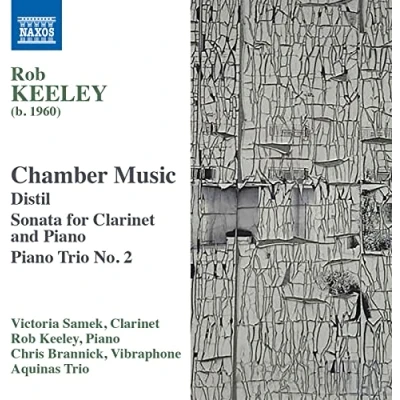 NAXOS

Rob
KEELEY
(b. 1960)

Chamber Music
Distil
Sonata for Clarinet and Piano
Piano Trio No. 2

Victoria Samek, Clarinet
Rob Keeley, Piano
Chris Brannick, Vibraphone
Aquinas Trio